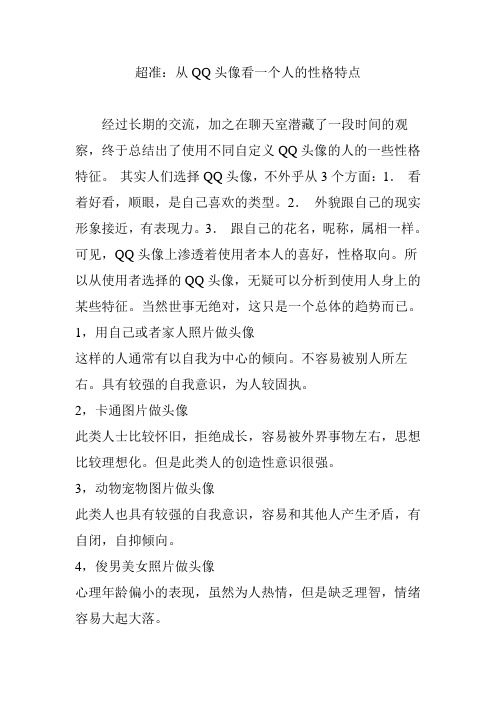 超准：从 QQ 头像看一个人的性格特点

经过长期的交流，加之在聊天室潜藏了一段时间的观察，终于总结出了使用不同自定义 QQ 头像的人的一些性格特征。 其实人们选择 QQ 头像，不外乎从 3 个方面：1. 看着好看，顺眼，是自己喜欢的类型。2. 外貌跟自己的现实形象接近，有表现力。3. 跟自己的花名，昵称，属相一样。可见，QQ 头像上渗透着使用者本人的喜好，性格取向。所以从使用者选择的 QQ 头像，无疑可以分析到使用人身上的某些特征。当然世事无绝对，这只是一个总体的趋势而已。

1，用自己或者家人照片做头像

这样的人通常有以自我为中心的倾向。不容易被别人所左右。具有较强的自我意识，为人较固执。

2，卡通图片做头像

此类人士比较怀旧，拒绝成长，容易被外界事物左右，思想比较理想化。但是此类人的创造性意识很强。

3，动物宠物图片做头像

此类人也具有较强的自我意识，容易和其他人产生矛盾，有自闭，自抑倾向。

4，俊男美女照片做头像

心理年龄偏小的表现，虽然为人热情，但是缺乏理智，情绪容易大起大落。